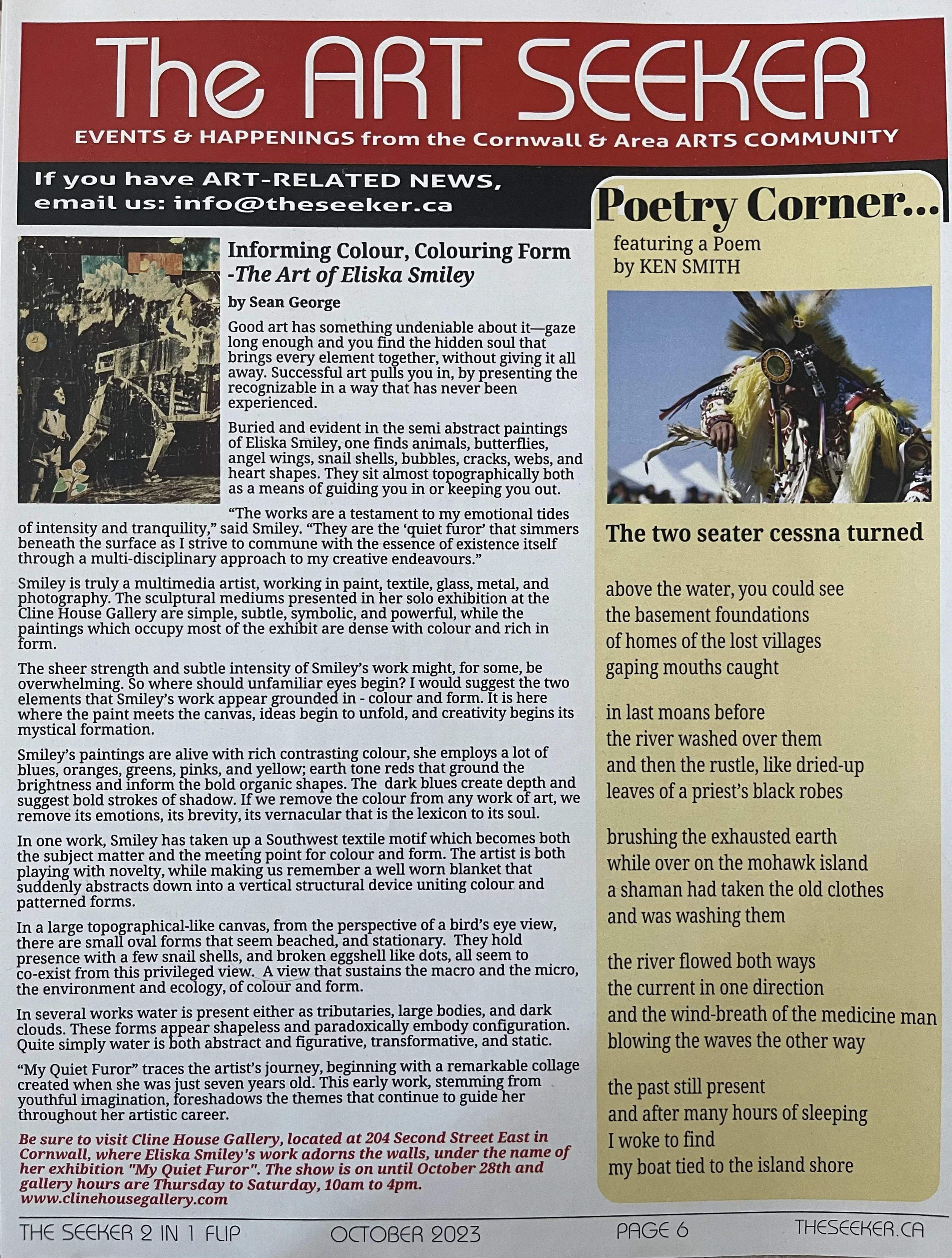 The ART SEEKER

EVENTS & HAPPENINGS from the Cornwall & Area ARTS COMMUNITY

If you have ART-RELATED NEWS, email us: info@theseeker.ca

Informing Colour, Colouring Form -The Art of Eliska Smiley

by Sean George

Good art has something undeniable about it—gaze long enough and you find the hidden soul that brings every element together, without giving it all away. Successful art pulls you in, by presenting the recognizable in a way that has never been experienced.

Buried and evident in the semi abstract paintings of Eliska Smiley, one finds animals, butterflies, angel wings, snail shells, bubbles, cracks, webs, and heart shapes. They sit almost topographically both as a means of guiding you in or keeping you out.

“The works are a testament to my emotional tides of intensity and tranquility,” said Smiley. “They are the ‘quiet furor’ that simmers beneath the surface as I strive to commune with the essence of existence itself through a multi-disciplinary approach to my creative endeavours.”

Smiley is truly a multimedia artist, working in paint, textile, glass, metal, and photography. The sculptural mediums presented in her solo exhibition at the Cline House Gallery are simple, subtle, symbolic, and powerful, while the paintings which occupy most of the exhibit are dense with colour and rich in form.

The sheer strength and subtle intensity of Smiley’s work might, for some, be overwhelming. So where should unfamiliar eyes begin? I would suggest the two elements that Smiley’s work appear grounded in - colour and form. It is here where the paint meets the canvas, ideas begin to unfold, and creativity begins its mystical formation.

Smiley’s paintings are alive with rich contrasting colour, she employs a lot of blues, oranges, greens, pinks, and yellow; earth tone reds that ground the brightness and inform the bold organic shapes. The dark blues create depth and suggest bold strokes of shadow. If we remove the colour from any work of art, we remove its emotions, its brevity, its vernacular that is the lexicon to its soul.

In one work, Smiley has taken up a Southwest textile motif which becomes both the subject matter and the meeting point for colour and form. The artist is both playing with novelty, while making us remember a well worn blanket that suddenly abstracts down into a vertical structural device uniting colour and patterned forms.

In a large topographical-like canvas, from the perspective of a bird’s eye view, there are small oval forms that seem beached, and stationary. They hold presence with a few snail shells, and broken eggshell like dots, all seem to co-exist from this privileged view. A view that sustains the macro and the micro, the environment and ecology, of colour and form.

In several works water is present either as tributaries, large bodies, and dark clouds. These forms appear shapeless and paradoxically embody configuration. Quite simply water is both abstract and figurative, transformative, and static.

“My Quiet Furor” traces the artist’s journey, beginning with a remarkable collage created when she was just seven years old. This early work, stemming from youthful imagination, foreshadows the themes that continue to guide her throughout her artistic career.

Be sure to visit Cline House Gallery, located at 204 Second Street East in Cornwall, where Eliska Smiley's work adorns the walls, under the name of her exhibition "My Quiet Furor". The show is on until October 28th and gallery hours are Thursday to Saturday, 10am to 4pm. www.clinehousegallery.com

Poetry Corner...

featuring a Poem by KEN SMITH

The two seater cessna turned

above the water, you could see
the basement foundations
of homes of the lost villages
gaping mouths caught

in last moans before
the river washed over them
and then the rustle, like dried-up
leaves of a priest’s black robes

brushing the exhausted earth
while over on the mohawk island
a shaman had taken the old clothes
and was washing them

the river flowed both ways
the current in one direction
and the wind-breath of the medicine man
blowing the waves the other way

the past still present
and after many hours of sleeping
I woke to find
my boat tied to the island shore

THE SEEKER 2 IN 1 FLIP OCTOBER 2023 PAGE 6 THESEEKER.CA